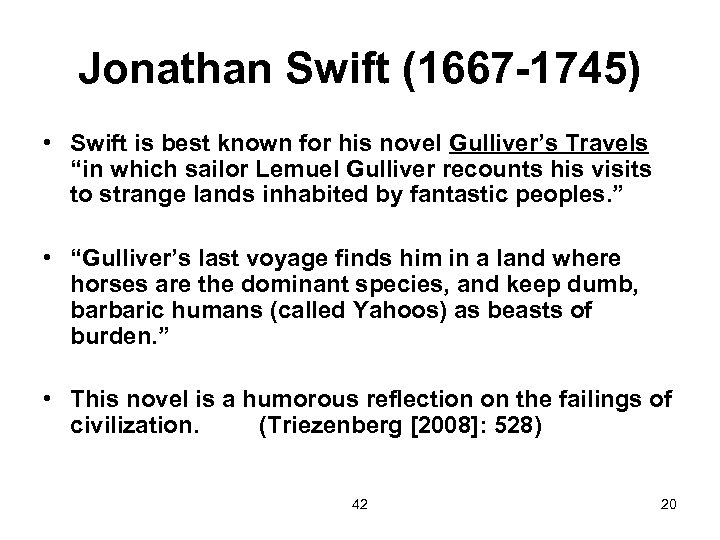 Jonathan Swift (1667-1745)

• Swift is best known for his novel Gulliver's Travels "in which sailor Lemuel Gulliver recounts his visits to strange lands inhabited by fantastic peoples."

• "Gulliver's last voyage finds him in a land where horses are the dominant species, and keep dumb, barbaric humans (called Yahoos) as beasts of burden."

• This novel is a humorous reflection on the failings of civilization. (Triezenberg [2008]: 528)

42

20